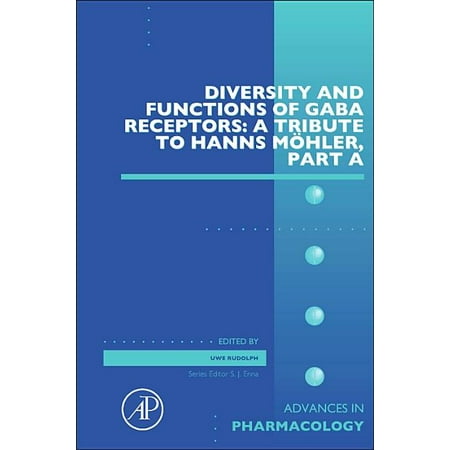 DIVERSITY AND FUNCTIONS OF GABA RECEPTORS: A TRIBUTE TO HANNS MÖHLER, PART A

EDITED BY

UWE RUDOLPH

Series Editor S. J. Enna

AP

ADVANCES IN
PHARMACOLOGY